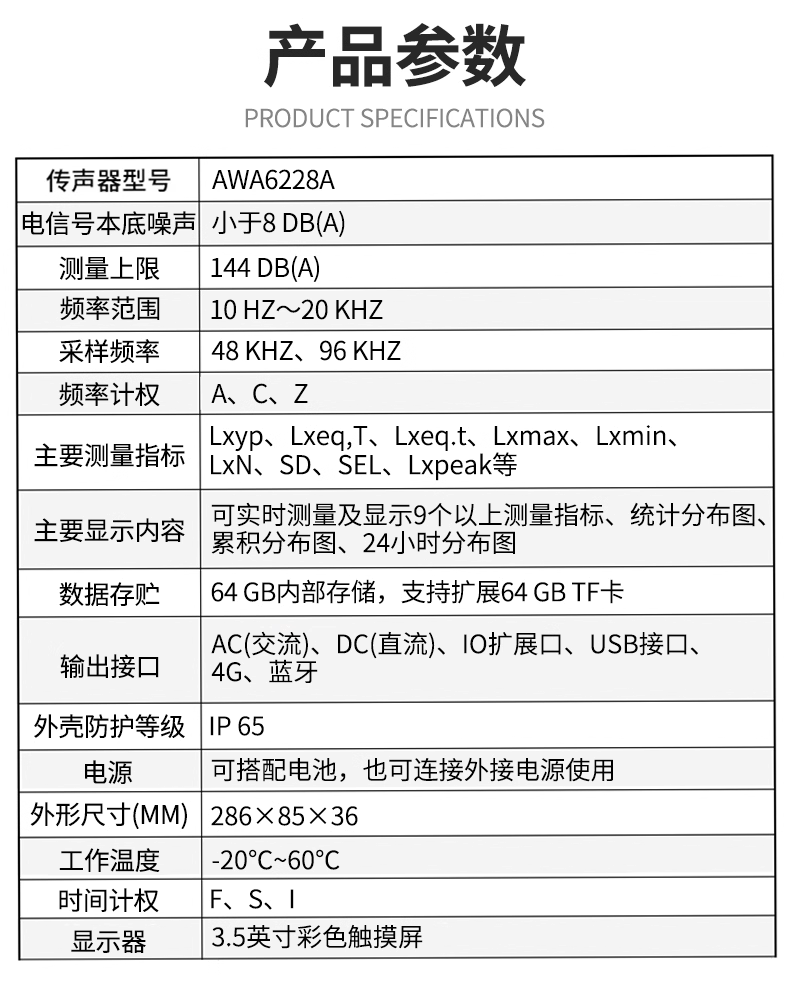 产品参数

PRODUCT SPECIFICATIONS

| 传声器型号 | AWA6228A |
|---|---|
| 电信号本底噪声 | 小于8 DB(A) |
| 测量上限 | 144 DB(A) |
| 频率范围 | 10 HZ～20 KHZ |
| 采样频率 | 48 KHZ、96 KHZ |
| 频率计权 | A、C、Z |
| 主要测量指标 | Lxyp、Lxeq,T、Lxeq.t、Lxmax、Lxmin、LxN、SD、SEL、Lxpeak等 |
| 主要显示内容 | 可实时测量及显示9个以上测量指标、统计分布图、累积分布图、24小时分布图 |
| 数据存贮 | 64 GB内部存储，支持扩展64 GB TF卡 |
| 输出接口 | AC(交流)、DC(直流)、IO扩展口、USB接口、4G、蓝牙 |
| 外壳防护等级 | IP 65 |
| 电源 | 可搭配电池，也可连接外接电源使用 |
| 外形尺寸(MM) | 286×85×36 |
| 工作温度 | -20°C~60°C |
| 时间计权 | F、S、I |
| 显示器 | 3.5英寸彩色触摸屏 |